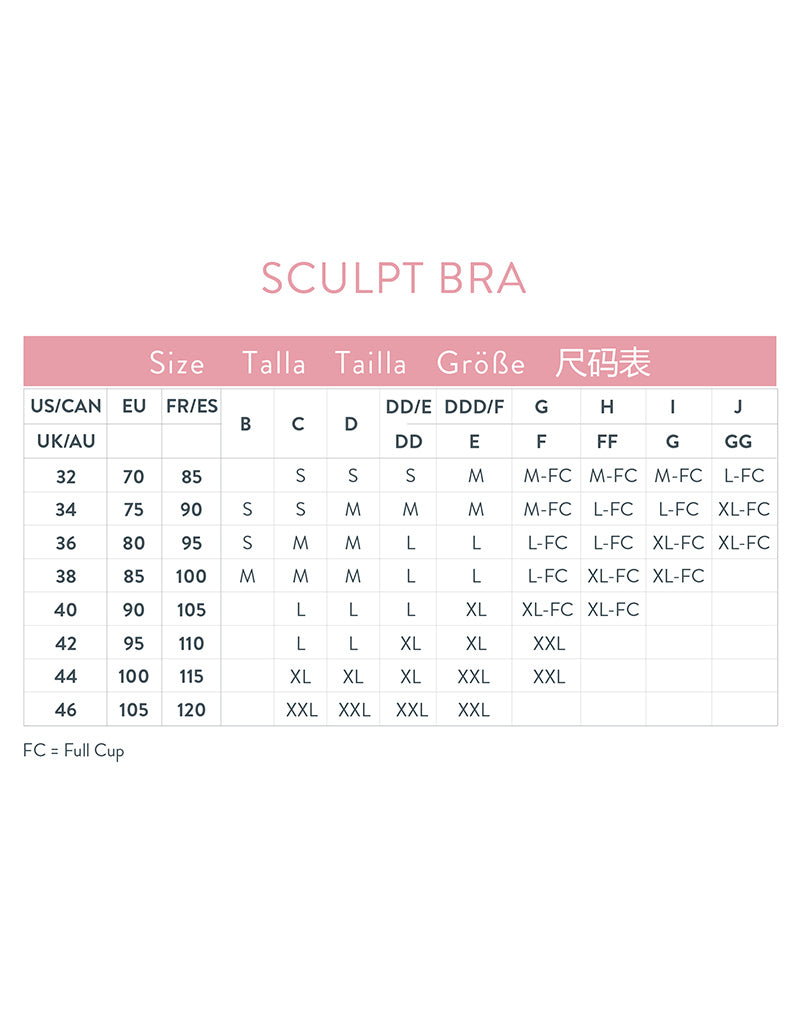 SCULPT BRA

Size Talla Tailla Größe 尺码表

| US/CAN | EU | FR/ES | B | C | D | DD/E | DDD/F | G | H | I | J |
|---|---|---|---|---|---|---|---|---|---|---|---|
| UK/AU | | | | | | DD | E | F | FF | G | GG |
| 32 | 70 | 85 | | S | S | S | M | M-FC | M-FC | M-FC | L-FC |
| 34 | 75 | 90 | S | S | M | M | M | M-FC | L-FC | L-FC | XL-FC |
| 36 | 80 | 95 | S | M | M | L | L | L-FC | L-FC | XL-FC | XL-FC |
| 38 | 85 | 100 | M | M | M | L | L | L-FC | XL-FC | XL-FC | |
| 40 | 90 | 105 | | L | L | L | XL | XL-FC | XL-FC | | |
| 42 | 95 | 110 | | L | L | XL | XL | XXL | | | |
| 44 | 100 | 115 | | XL | XL | XL | XXL | XXL | | | |
| 46 | 105 | 120 | | XXL | XXL | XXL | XXL | | | | |

FC = Full Cup